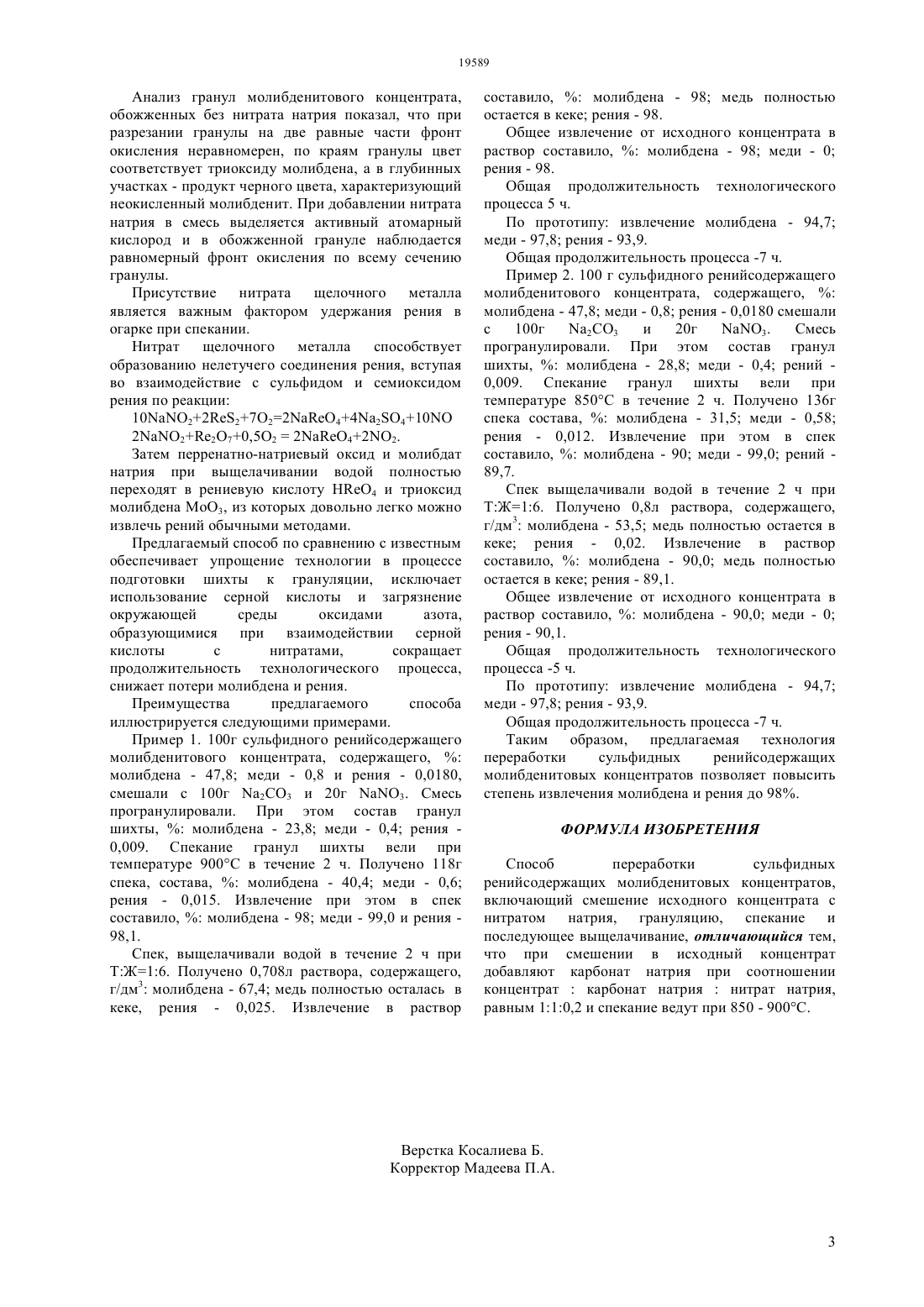 19589

Анализ гранул молибденитового концентрата, обожженных без нитрата натрия показал, что при разрезании гранулы на две равные части фронт окисления неравномерен, по краям гранулы цвет соответствует триоксиду молибдена, а в глубинных участках - продукт черного цвета, характеризующий неокисленный молибденит. При добавлении нитрата натрия в смесь выделяется активный атомарный кислород и в обожженной грануле наблюдается равномерный фронт окисления по всему сечению гранулы.

Присутствие нитрата щелочного металла является важным фактором удержания рения в огарке при спекании.

Нитрат щелочного металла способствует образованию нелетучего соединения рения, вступая во взаимодействие с сульфидом и семиоксидом рения по реакции:

$10NaNO_2+2ReS_2+7O_2=2NaReO_4+4Na_2SO_4+10NO$
$2NaNO_2+Re_2O_7+0,5O_2 = 2NaReO_4+2NO_2$.

Затем перренатно-натриевый оксид и молибдат натрия при выщелачивании водой полностью переходят в рениевую кислоту $HReO_4$ и триоксид молибдена $MoO_3$, из которых довольно легко можно извлечь рений обычными методами.

Предлагаемый способ по сравнению с известным обеспечивает упрощение технологии в процессе подготовки шихты к грануляции, исключает использование серной кислоты и загрязнение окружающей среды оксидами азота, образующимися при взаимодействии серной кислоты с нитратами, сокращает продолжительность технологического процесса, снижает потери молибдена и рения.

Преимущества предлагаемого способа иллюстрируется следующими примерами.

Пример 1. 100г сульфидного ренийсодержащего молибденитового концентрата, содержащего, %: молибдена - 47,8; меди - 0,8 и рения - 0,0180, смешали с 100г $Na_2CO_3$ и 20г $NaNO_3$. Смесь програнулировали. При этом состав гранул шихты, %: молибдена - 23,8; меди - 0,4; рения - 0,009. Спекание гранул шихты вели при температуре 900°С в течение 2 ч. Получено 118г спека, состава, %: молибдена - 40,4; меди - 0,6; рения - 0,015. Извлечение при этом в спек составило, %: молибдена - 98; меди - 99,0 и рения - 98,1.

Спек, выщелачивали водой в течение 2 ч при Т:Ж=1:6. Получено 0,708л раствора, содержащего, г/дм$^3$: молибдена - 67,4; медь полностью осталась в кеке, рения - 0,025. Извлечение в раствор составило, %: молибдена - 98; медь полностью остается в кеке; рения - 98.

Общее извлечение от исходного концентрата в раствор составило, %: молибдена - 98; меди - 0; рения - 98.

Общая продолжительность технологического процесса 5 ч.

По прототипу: извлечение молибдена - 94,7; меди - 97,8; рения - 93,9.

Общая продолжительность процесса -7 ч.

Пример 2. 100 г сульфидного ренийсодержащего молибденитового концентрата, содержащего, %: молибдена - 47,8; меди - 0,8; рения - 0,0180 смешали с 100г $Na_2CO_3$ и 20г $NaNO_3$. Смесь програнулировали. При этом состав гранул шихты, %: молибдена - 28,8; меди - 0,4; рений - 0,009. Спекание гранул шихты вели при температуре 850°С в течение 2 ч. Получено 136г спека состава, %: молибдена - 31,5; меди - 0,58; рения - 0,012. Извлечение при этом в спек составило, %: молибдена - 90; меди - 99,0; рений - 89,7.

Спек выщелачивали водой в течение 2 ч при Т:Ж=1:6. Получено 0,8л раствора, содержащего, г/дм$^3$: молибдена - 53,5; медь полностью остается в кеке; рения - 0,02. Извлечение в раствор составило, %: молибдена - 90,0; медь полностью остается в кеке; рения - 89,1.

Общее извлечение от исходного концентрата в раствор составило, %: молибдена - 90,0; меди - 0; рения - 90,1.

Общая продолжительность технологического процесса -5 ч.

По прототипу: извлечение молибдена - 94,7; меди - 97,8; рения - 93,9.

Общая продолжительность процесса -7 ч.

Таким образом, предлагаемая технология переработки сульфидных ренийсодержащих молибденитовых концентратов позволяет повысить степень извлечения молибдена и рения до 98%.

ФОРМУЛА ИЗОБРЕТЕНИЯ

Способ переработки сульфидных ренийсодержащих молибденитовых концентратов, включающий смешение исходного концентрата с нитратом натрия, грануляцию, спекание и последующее выщелачивание, отличающийся тем, что при смешении в исходный концентрат добавляют карбонат натрия при соотношении концентрат : карбонат натрия : нитрат натрия, равным 1:1:0,2 и спекание ведут при 850 - 900°С.

Верстка Косалиева Б.
Корректор Мадеева П.А.

3